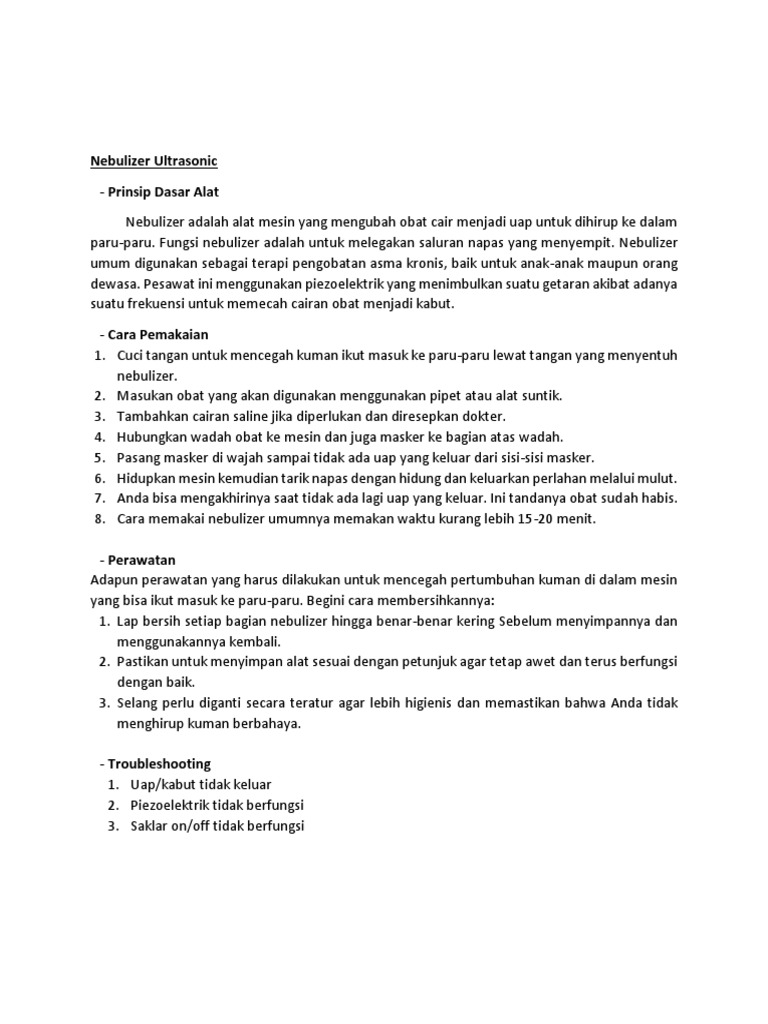 Nebulizer Ultrasonic

- Prinsip Dasar Alat

Nebulizer adalah alat mesin yang mengubah obat cair menjadi uap untuk dihirup ke dalam paru-paru. Fungsi nebulizer adalah untuk melegakan saluran napas yang menyempit. Nebulizer umum digunakan sebagai terapi pengobatan asma kronis, baik untuk anak-anak maupun orang dewasa. Pesawat ini menggunakan piezoelektrik yang menimbulkan suatu getaran akibat adanya suatu frekuensi untuk memecah cairan obat menjadi kabut.

- Cara Pemakaian
1. Cuci tangan untuk mencegah kuman ikut masuk ke paru-paru lewat tangan yang menyentuh nebulizer.
2. Masukan obat yang akan digunakan menggunakan pipet atau alat suntik.
3. Tambahkan cairan saline jika diperlukan dan diresepkan dokter.
4. Hubungkan wadah obat ke mesin dan juga masker ke bagian atas wadah.
5. Pasang masker di wajah sampai tidak ada uap yang keluar dari sisi-sisi masker.
6. Hidupkan mesin kemudian tarik napas dengan hidung dan keluarkan perlahan melalui mulut.
7. Anda bisa mengakhirinya saat tidak ada lagi uap yang keluar. Ini tandanya obat sudah habis.
8. Cara memakai nebulizer umumnya memakan waktu kurang lebih 15-20 menit.

- Perawatan
Adapun perawatan yang harus dilakukan untuk mencegah pertumbuhan kuman di dalam mesin yang bisa ikut masuk ke paru-paru. Begini cara membersihkannya:
1. Lap bersih setiap bagian nebulizer hingga benar-benar kering Sebelum menyimpannya dan menggunakannya kembali.
2. Pastikan untuk menyimpan alat sesuai dengan petunjuk agar tetap awet dan terus berfungsi dengan baik.
3. Selang perlu diganti secara teratur agar lebih higienis dan memastikan bahwa Anda tidak menghirup kuman berbahaya.

- Troubleshooting
1. Uap/kabut tidak keluar
2. Piezoelektrik tidak berfungsi
3. Saklar on/off tidak berfungsi